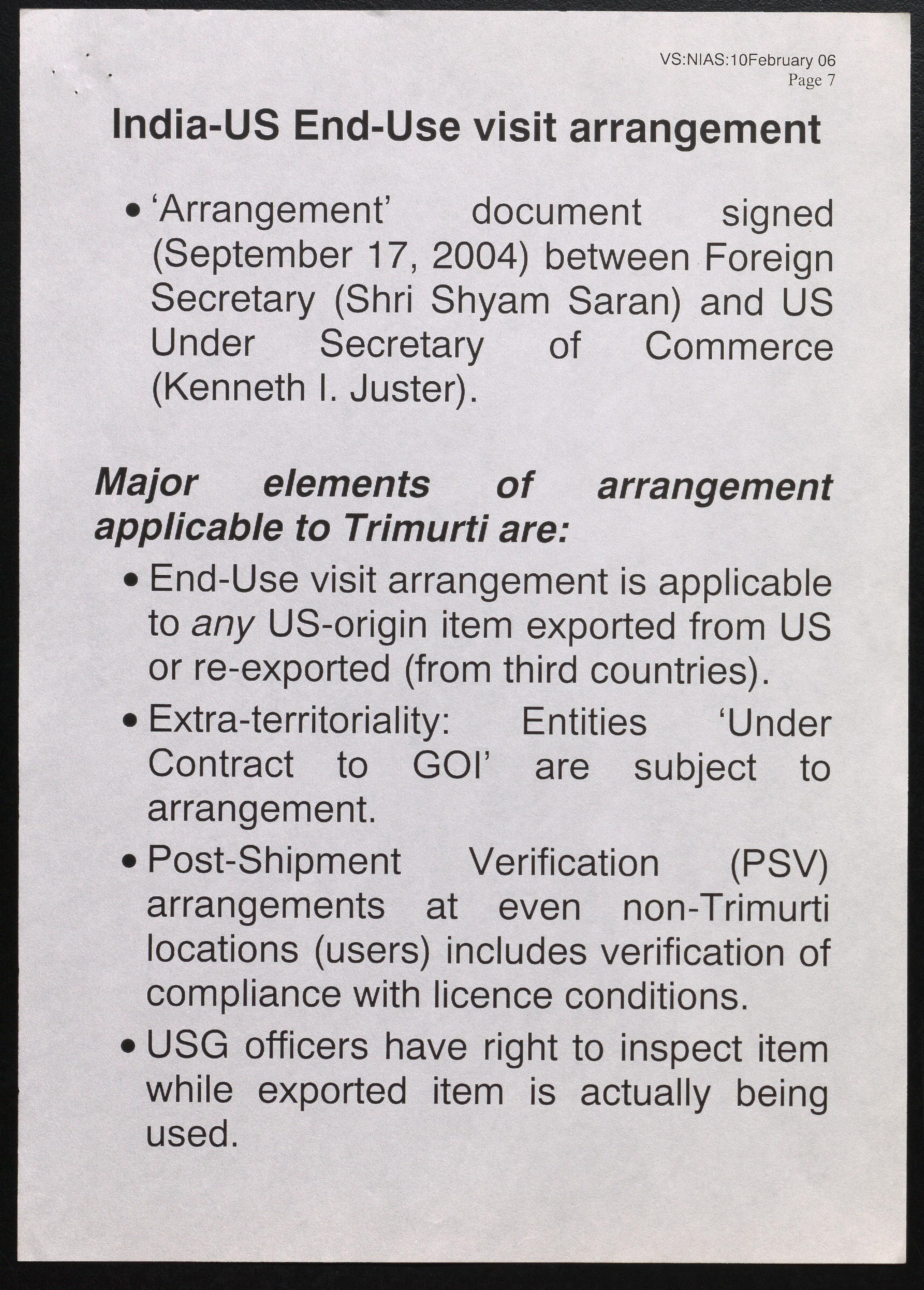 VS:NIAS:10February 06
Page 7

India-US End-Use visit arrangement

• 'Arrangement' document signed (September 17, 2004) between Foreign Secretary (Shri Shyam Saran) and US Under Secretary of Commerce (Kenneth I. Juster).

Major elements of arrangement applicable to Trimurti are:

• End-Use visit arrangement is applicable to any US-origin item exported from US or re-exported (from third countries).

• Extra-territoriality: Entities 'Under Contract to GOI' are subject to arrangement.

• Post-Shipment Verification (PSV) arrangements at even non-Trimurti locations (users) includes verification of compliance with licence conditions.

• USG officers have right to inspect item while exported item is actually being used.